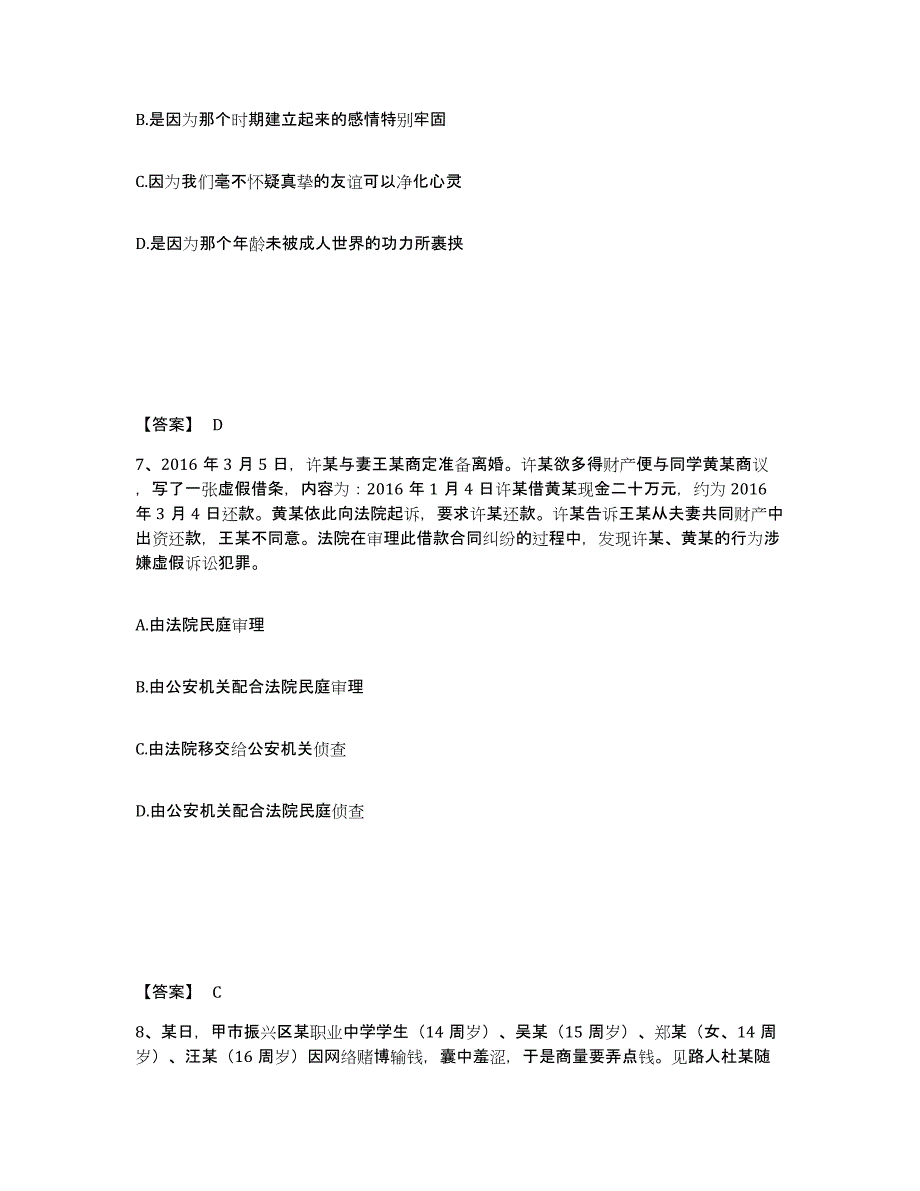 B.是因为那个时期建立起来的感情特别牢固

C.因为我们毫不怀疑真挚的友谊可以净化心灵

D.是因为那个年龄未被成人世界的功力所裹挟

【答案】 D

7、2016 年 3 月 5 日，许某与妻王某商定准备离婚。许某欲多得财产便与同学黄某商议，写了一张虚假借条，内容为：2016 年 1 月 4 日许某借黄某现金二十万元，约为 2016 年 3 月 4 日还款。黄某依此向法院起诉，要求许某还款。许某告诉王某从夫妻共同财产中出资还款，王某不同意。法院在审理此借款合同纠纷的过程中，发现许某、黄某的行为涉嫌虚假诉讼犯罪。

A.由法院民庭审理

B.由公安机关配合法院民庭审理

C.由法院移交给公安机关侦查

D.由公安机关配合法院民庭侦查

【答案】 C

8、某日，甲市振兴区某职业中学学生（14 周岁）、吴某（15 周岁）、郑某（女、14 周岁）、汪某（16 周岁）因网络赌博输钱，囊中羞涩，于是商量要弄点钱。见路人杜某随